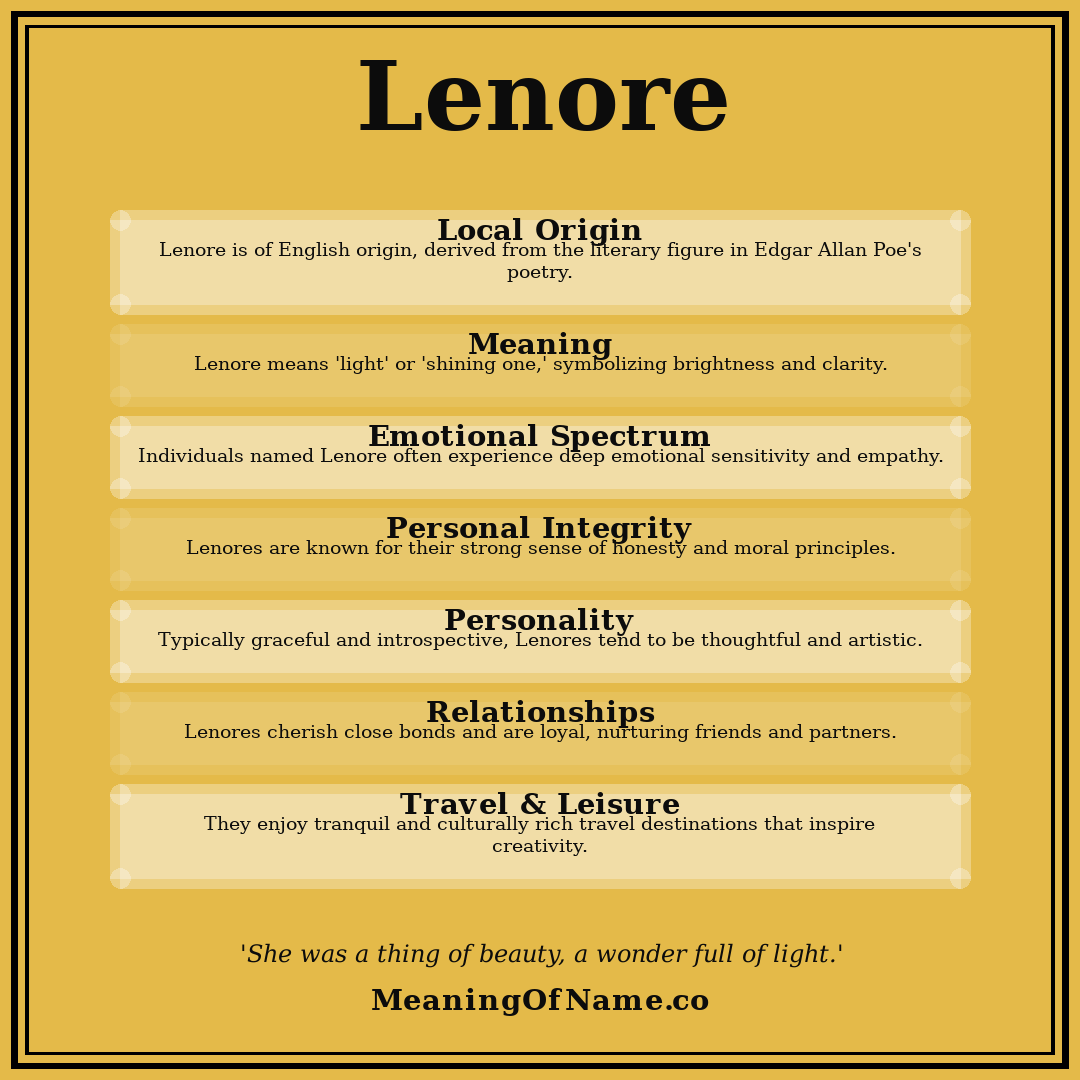 Lenore

Local Origin
Lenore is of English origin, derived from the literary figure in Edgar Allan Poe's poetry.

Meaning
Lenore means 'light' or 'shining one,' symbolizing brightness and clarity.

Emotional Spectrum
Individuals named Lenore often experience deep emotional sensitivity and empathy.

Personal Integrity
Lenores are known for their strong sense of honesty and moral principles.

Personality
Typically graceful and introspective, Lenores tend to be thoughtful and artistic.

Relationships
Lenores cherish close bonds and are loyal, nurturing friends and partners.

Travel & Leisure
They enjoy tranquil and culturally rich travel destinations that inspire creativity.

'She was a thing of beauty, a wonder full of light.'

MeaningOfName.co